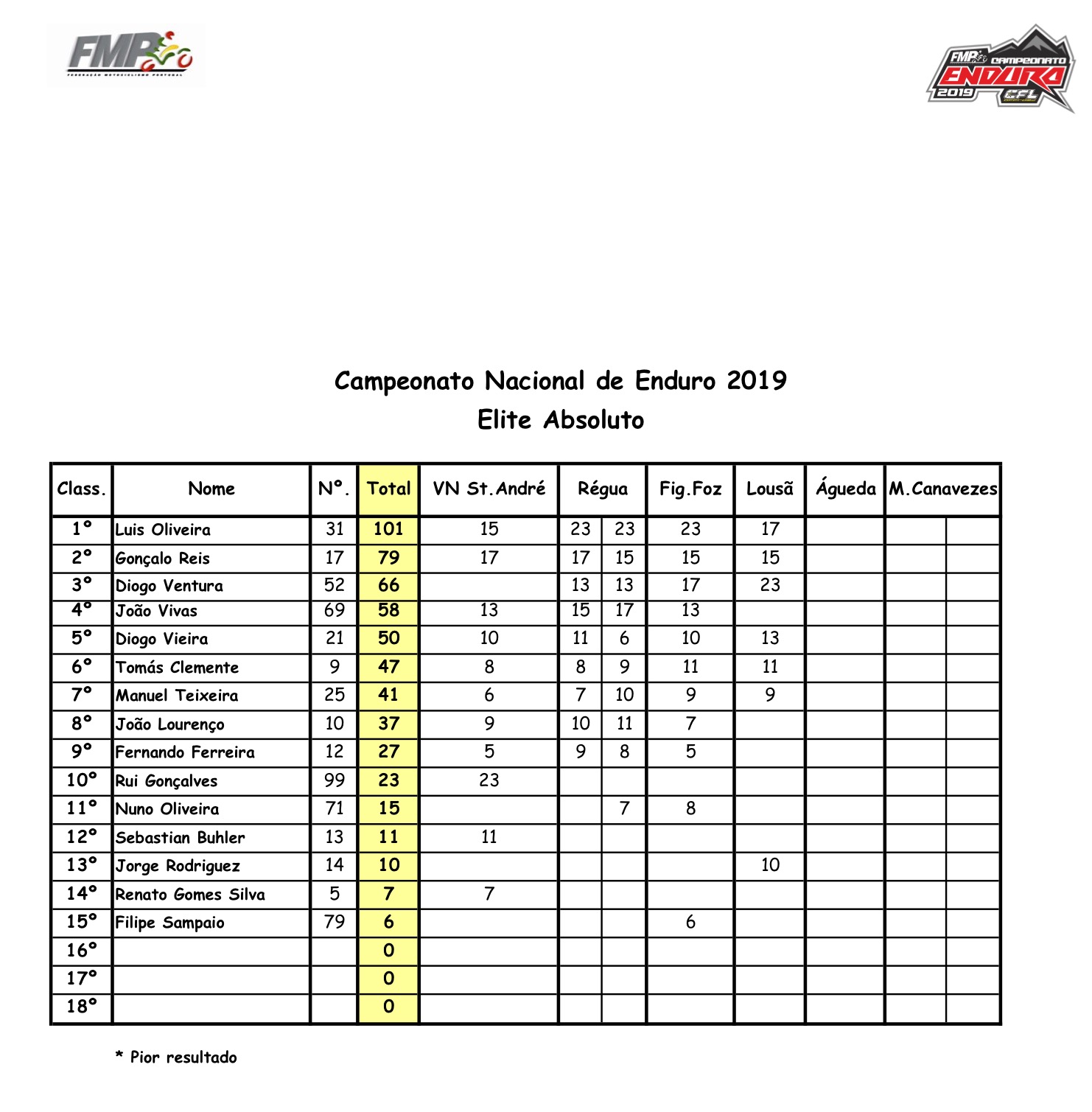 FMP

FMP CAMPEONATO ENDURO 2019 CFL

Campeonato Nacional de Enduro 2019
Elite Absoluto

| Class. | Nome | Nº. | Total | VN St.André | Régua | | Fig.Foz | Lousã | Águeda | M.Canavezes | |
|---|---|---|---|---|---|---|---|---|---|---|---|
| 1º | Luis Oliveira | 31 | 101 | 15 | 23 | 23 | 23 | 17 | | | |
| 2º | Gonçalo Reis | 17 | 79 | 17 | 17 | 15 | 15 | 15 | | | |
| 3º | Diogo Ventura | 52 | 66 | | 13 | 13 | 17 | 23 | | | |
| 4º | João Vivas | 69 | 58 | 13 | 15 | 17 | 13 | | | | |
| 5º | Diogo Vieira | 21 | 50 | 10 | 11 | 6 | 10 | 13 | | | |
| 6º | Tomás Clemente | 9 | 47 | 8 | 8 | 9 | 11 | 11 | | | |
| 7º | Manuel Teixeira | 25 | 41 | 6 | 7 | 10 | 9 | 9 | | | |
| 8º | João Lourenço | 10 | 37 | 9 | 10 | 11 | 7 | | | | |
| 9º | Fernando Ferreira | 12 | 27 | 5 | 9 | 8 | 5 | | | | |
| 10º | Rui Gonçalves | 99 | 23 | 23 | | | | | | | |
| 11º | Nuno Oliveira | 71 | 15 | | | 7 | 8 | | | | |
| 12º | Sebastian Buhler | 13 | 11 | 11 | | | | | | | |
| 13º | Jorge Rodriguez | 14 | 10 | | | | | 10 | | | |
| 14º | Renato Gomes Silva | 5 | 7 | 7 | | | | | | | |
| 15º | Filipe Sampaio | 79 | 6 | | | | 6 | | | | |
| 16º | | | 0 | | | | | | | | |
| 17º | | | 0 | | | | | | | | |
| 18º | | | 0 | | | | | | | | |

* Pior resultado